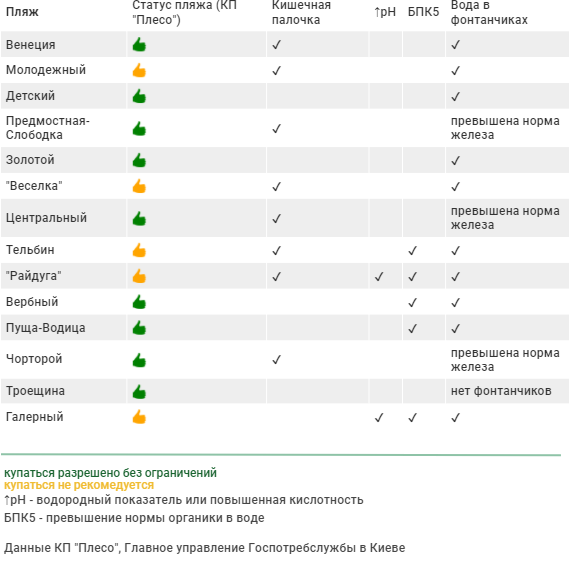 | Пляж | Статус пляжа (КП "Плесо") | Кишечная палочка | ↑pH | БПК5 | Вода в фонтанчиках |
|---|---|---|---|---|---|
| Венеция | 👍 | ✓ | | | ✓ |
| Молодежный | 👍 | ✓ | | | ✓ |
| Детский | 👍 | | | | ✓ |
| Предмостная-Слободка | 👍 | ✓ | | | превышена норма железа |
| Золотой | 👍 | | | | ✓ |
| "Веселка" | 👍 | ✓ | | | ✓ |
| Центральный | 👍 | ✓ | | | превышена норма железа |
| Тельбин | 👍 | ✓ | | ✓ | ✓ |
| "Райдуга" | 👍 | ✓ | ✓ | ✓ | ✓ |
| Вербный | 👍 | | | ✓ | ✓ |
| Пуща-Водица | 👍 | | | ✓ | ✓ |
| Чорторой | 👍 | ✓ | | | превышена норма железа |
| Троещина | 👍 | | | | нет фонтанчиков |
| Галерный | 👍 | | ✓ | ✓ | ✓ |

купаться разрешено без ограничений
купаться не рекомедуется
↑pH - водородный показатель или повышенная кислотность
БПК5 - превышение нормы органики в воде

Данные КП "Плесо", Главное управление Госпотребслужбы в Киеве